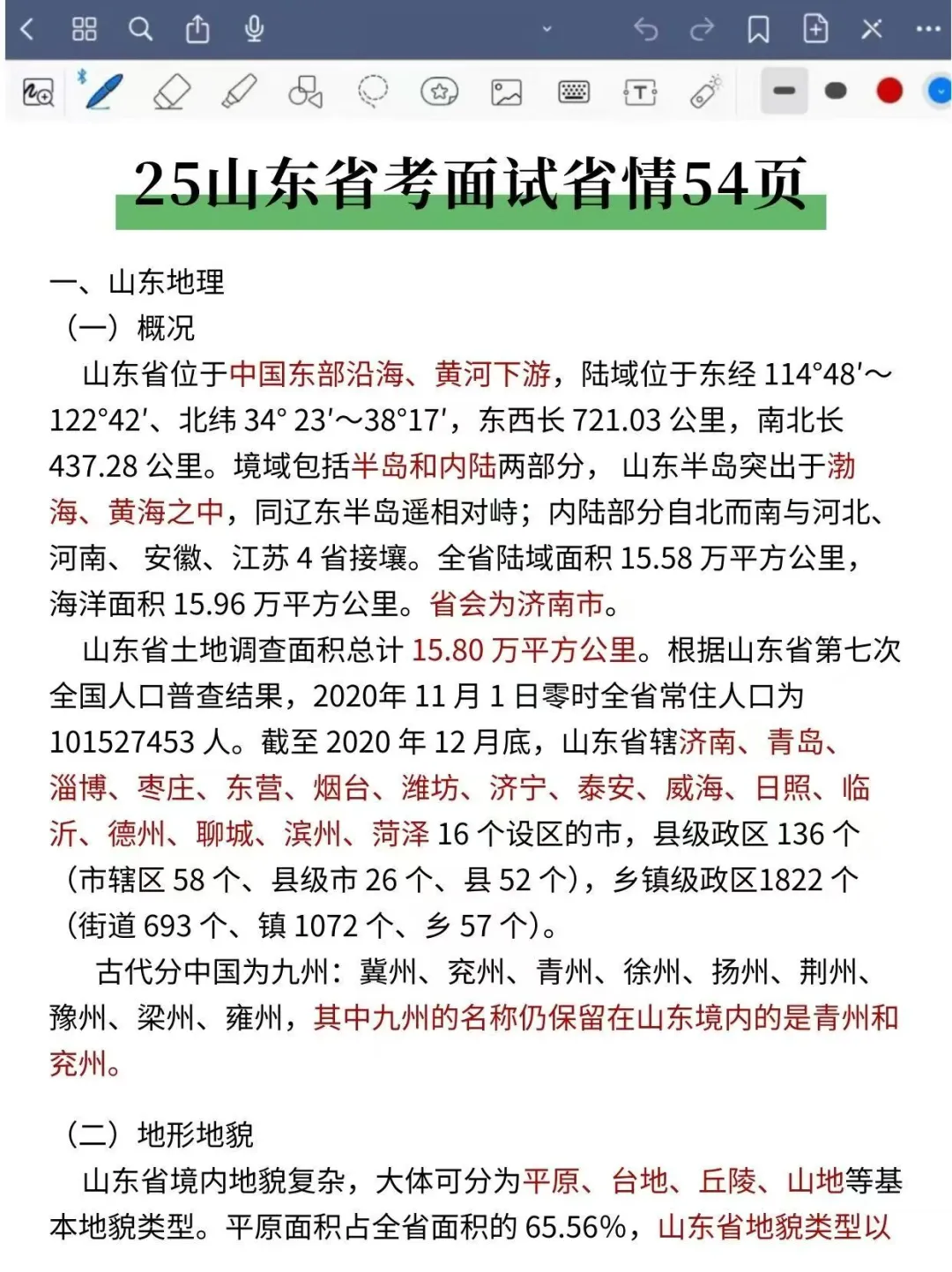 25山东省考面试省情54页

一、山东地理

（一）概况

山东省位于中国东部沿海、黄河下游，陆域位于东经 114°48′～122°42′、北纬 34° 23′～38°17′，东西长 721.03 公里，南北长 437.28 公里。境域包括半岛和内陆两部分， 山东半岛突出于渤海、黄海之中，同辽东半岛遥相对峙；内陆部分自北而南与河北、河南、 安徽、江苏 4 省接壤。全省陆域面积 15.58 万平方公里，海洋面积 15.96 万平方公里。省会为济南市。

山东省土地调查面积总计 15.80 万平方公里。根据山东省第七次全国人口普查结果，2020年 11 月 1 日零时全省常住人口为 101527453 人。截至 2020 年 12 月底，山东省辖济南、青岛、淄博、枣庄、东营、烟台、潍坊、济宁、泰安、威海、日照、临沂、德州、聊城、滨州、菏泽 16 个设区的市，县级政区 136 个（市辖区 58 个、县级市 26 个、县 52 个），乡镇级政区1822 个（街道 693 个、镇 1072 个、乡 57 个）。

古代分中国为九州：冀州、兖州、青州、徐州、扬州、荆州、豫州、梁州、雍州，其中九州的名称仍保留在山东境内的是青州和兖州。

（二）地形地貌

山东省境内地貌复杂，大体可分为平原、台地、丘陵、山地等基本地貌类型。平原面积占全省面积的 65.56%，山东省地貌类型以